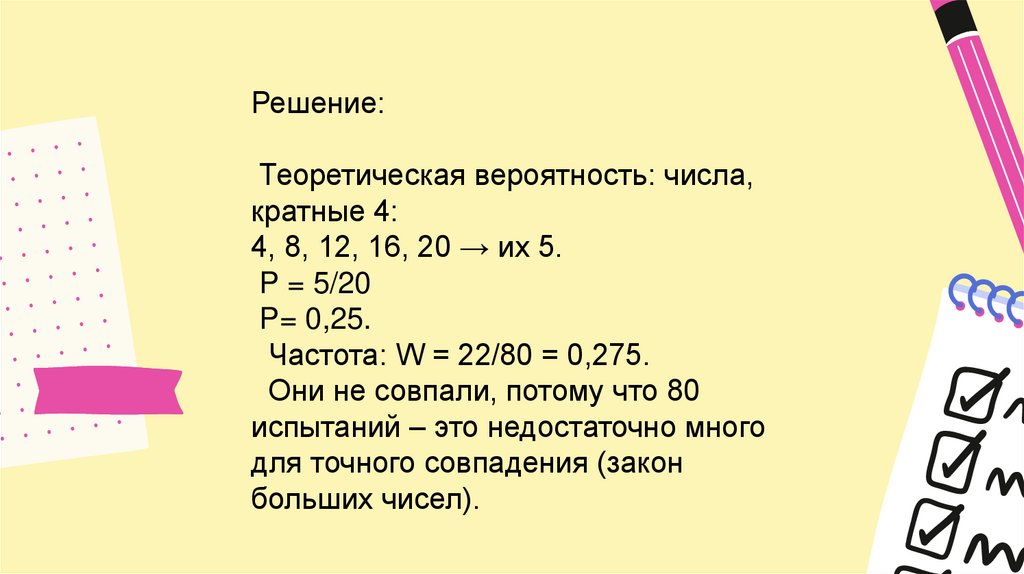 Решение:

Теоретическая вероятность: числа, кратные 4:
4, 8, 12, 16, 20 → их 5.
P = 5/20
P= 0,25.
Частота: W = 22/80 = 0,275.
Они не совпали, потому что 80 испытаний – это недостаточно много для точного совпадения (закон больших чисел).